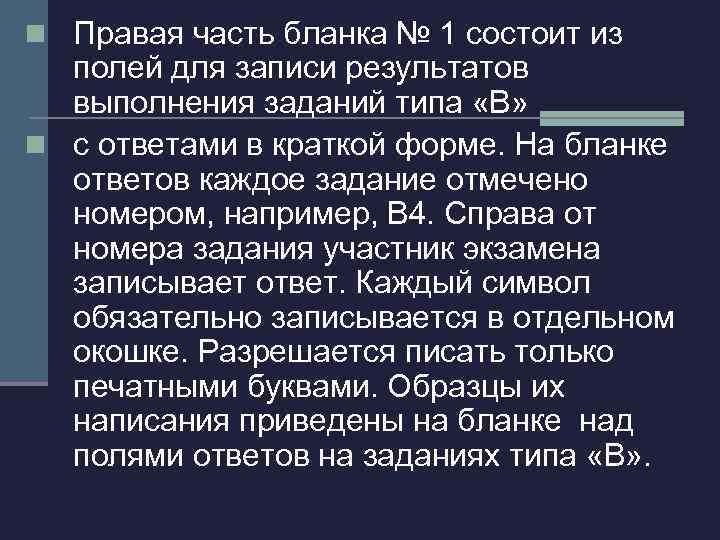 Правая часть бланка № 1 состоит из полей для записи результатов выполнения заданий типа «В»

с ответами в краткой форме. На бланке ответов каждое задание отмечено номером, например, В4. Справа от номера задания участник экзамена записывает ответ. Каждый символ обязательно записывается в отдельном окошке. Разрешается писать только печатными буквами. Образцы их написания приведены на бланке над полями ответов на заданиях типа «В».